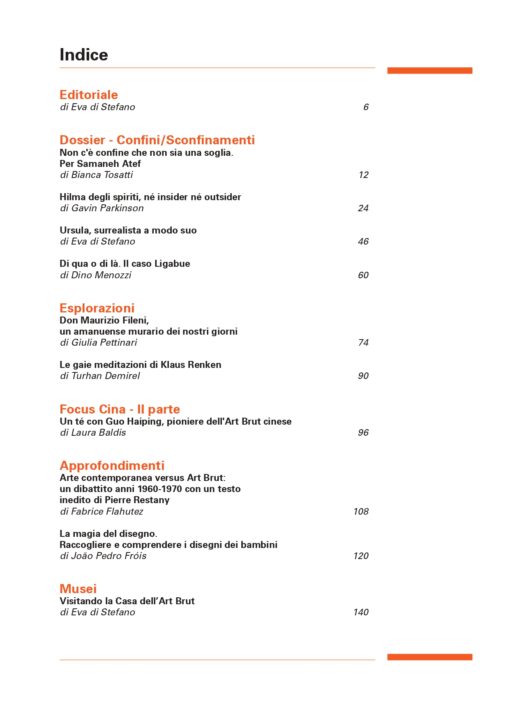 Indice

Editoriale
di Eva di Stefano 6

Dossier - Confini/Sconfinamenti
Non c'è confine che non sia una soglia.
Per Samaneh Atef
di Bianca Tosatti 12

Hilma degli spiriti, né insider né outsider
di Gavin Parkinson 24

Ursula, surrealista a modo suo
di Eva di Stefano 46

Di qua o di là. Il caso Ligabue
di Dino Menozzi 60

Esplorazioni
Don Maurizio Fileni,
un amanuense murario dei nostri giorni
di Giulia Pettinari 74

Le gaie meditazioni di Klaus Renken
di Turhan Demirel 90

Focus Cina - II parte
Un té con Guo Haiping, pioniere dell'Art Brut cinese
di Laura Baldis 96

Approfondimenti
Arte contemporanea versus Art Brut:
un dibattito anni 1960-1970 con un testo
inedito di Pierre Restany
di Fabrice Flahutez 108

La magia del disegno.
Raccogliere e comprendere i disegni dei bambini
di João Pedro Fróis 120

Musei
Visitando la Casa dell'Art Brut
di Eva di Stefano 140